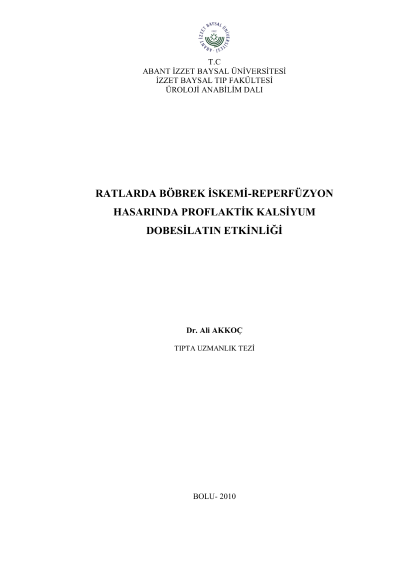 T.C
ABANT İZZET BAYSAL ÜNİVERSİTESİ
İZZET BAYSAL TIP FAKÜLTESİ
ÜROLOJİ ANABİLİM DALI

RATLARDA BÖBREK İSKEMİ-REPERFÜZYON
HASARINDA PROFLAKTİK KALSİYUM
DOBESİLATIN ETKİNLİĞİ

Dr. Ali AKKOÇ

TIPTA UZMANLIK TEZİ

BOLU- 2010